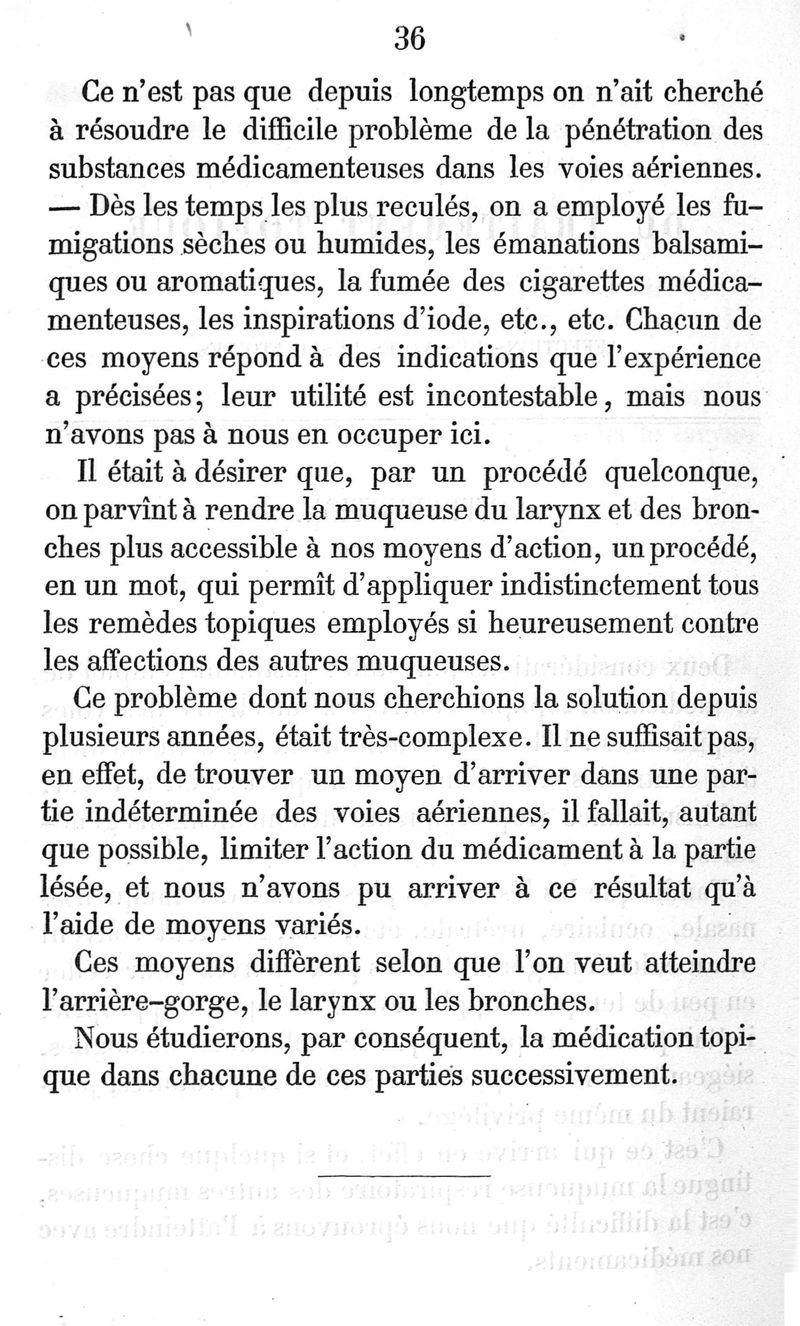 36

Ce n'est pas que depuis longtemps on n'ait cherché à résoudre le difficile problème de la pénétration des substances médicamenteuses dans les voies aériennes. — Dès les temps les plus reculés, on a employé les fumigations sèches ou humides, les émanations balsamiques ou aromatiques, la fumée des cigarettes médicamenteuses, les inspirations d'iode, etc., etc. Chacun de ces moyens répond à des indications que l'expérience a précisées; leur utilité est incontestable, mais nous n'avons pas à nous en occuper ici.

Il était à désirer que, par un procédé quelconque, on parvînt à rendre la muqueuse du larynx et des bronches plus accessible à nos moyens d'action, un procédé, en un mot, qui permît d'appliquer indistinctement tous les remèdes topiques employés si heureusement contre les affections des autres muqueuses.

Ce problème dont nous cherchions la solution depuis plusieurs années, était très-complexe. Il ne suffisait pas, en effet, de trouver un moyen d'arriver dans une partie indéterminée des voies aériennes, il fallait, autant que possible, limiter l'action du médicament à la partie lésée, et nous n'avons pu arriver à ce résultat qu'à l'aide de moyens variés.

Ces moyens diffèrent selon que l'on veut atteindre l'arrière-gorge, le larynx ou les bronches.

Nous étudierons, par conséquent, la médication topique dans chacune de ces parties successivement.